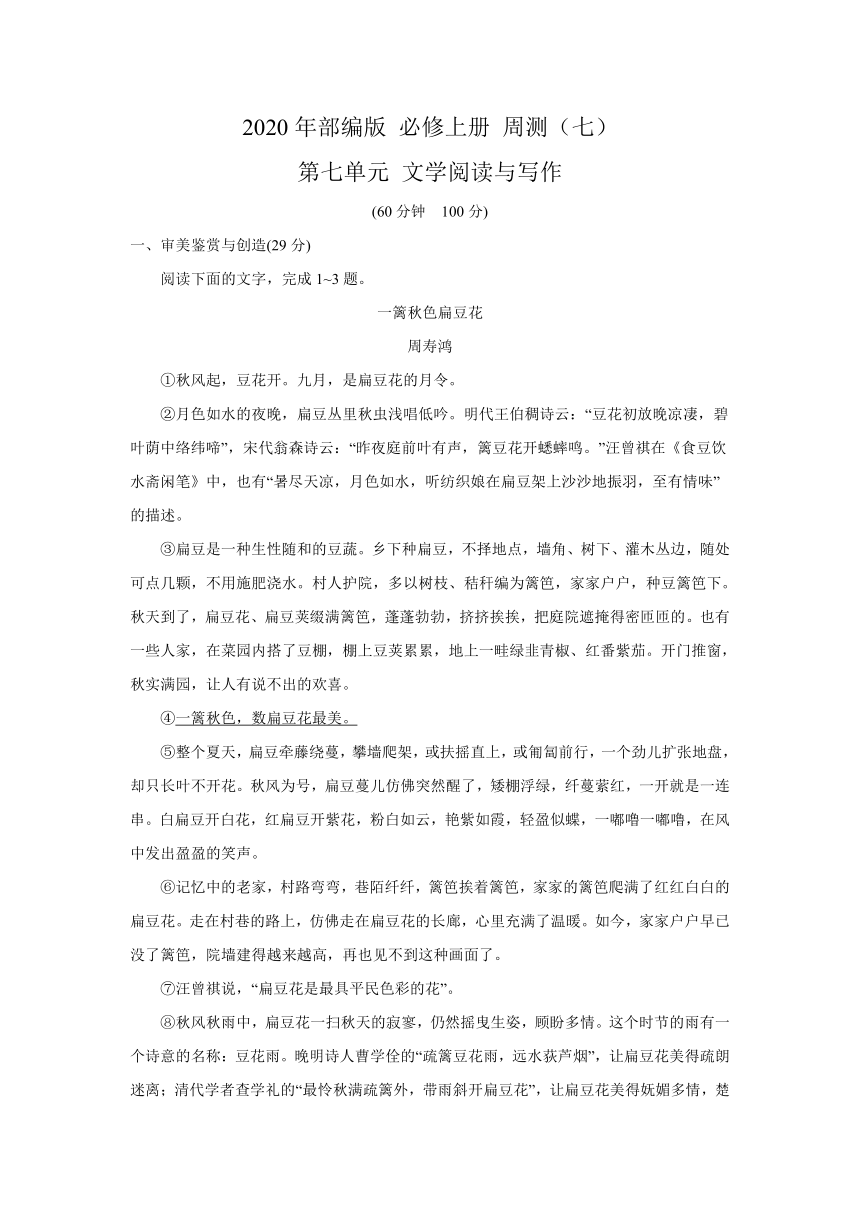 2020 年部编版 必修上册 周测（七）

第七单元 文学阅读与写作

(60 分钟 100 分)

一、审美鉴赏与创造(29 分)

阅读下面的文字，完成 1~3 题。

一篱秋色扁豆花

周寿鸿

①秋风起，豆花开。九月，是扁豆花的月令。

②月色如水的夜晚，扁豆丛里秋虫浅唱低吟。明代王伯稠诗云：“豆花初放晚凉凄，碧叶荫中络纬啼”，宋代翁森诗云：“昨夜庭前叶有声，篱豆花开蟋蟀鸣。”汪曾祺在《食豆饮水斋闲笔》中，也有“暑尽天凉，月色如水，听纺织娘在扁豆架上沙沙地振羽，至有情味”的描述。

③扁豆是一种生性随和的豆蔬。乡下种扁豆，不择地点，墙角、树下、灌木丛边，随处可点几颗，不用施肥浇水。村人护院，多以树枝、秸秆编为篱笆，家家户户，种豆篱笆下。秋天到了，扁豆花、扁豆荚缀满篱笆，蓬蓬勃勃，挤挤挨挨，把庭院遮掩得密匝匝的。也有一些人家，在菜园内搭了豆棚，棚上豆荚累累，地上一畦绿韭青椒、红番紫茄。开门推窗，秋实满园，让人有说不出的欢喜。

④一篱秋色，数扁豆花最美。

⑤整个夏天，扁豆牵藤绕蔓，攀墙爬架，或扶摇直上，或匍匐前行，一个劲儿扩张地盘，却只长叶不开花。秋风为号，扁豆蔓儿仿佛突然醒了，矮棚浮绿，纤蔓萦红，一开就是一连串。白扁豆开白花，红扁豆开紫花，粉白如云，艳紫如霞，轻盈似蝶，一嘟噜一嘟噜，在风中发出盈盈的笑声。

⑥记忆中的老家，村路弯弯，巷陌纤纤，篱笆挨着篱笆，家家的篱笆爬满了红红白白的扁豆花。走在村巷的路上，仿佛走在扁豆花的长廊，心里充满了温暖。如今，家家户户早已没了篱笆，院墙建得越来越高，再也见不到这种画面了。

⑦汪曾祺说，“扁豆花是最具平民色彩的花”。

⑧秋风秋雨中，扁豆花一扫秋天的寂寥，仍然摇曳生姿，顾盼多情。这个时节的雨有一个诗意的名称：豆花雨。晚明诗人曹学佺的“疏篱豆花雨，远水荻芦烟”，让扁豆花美得疏朗迷离；清代学者查学礼的“最怜秋满疏篱外，带雨斜开扁豆花”，让扁豆花美得妩媚多情，楚